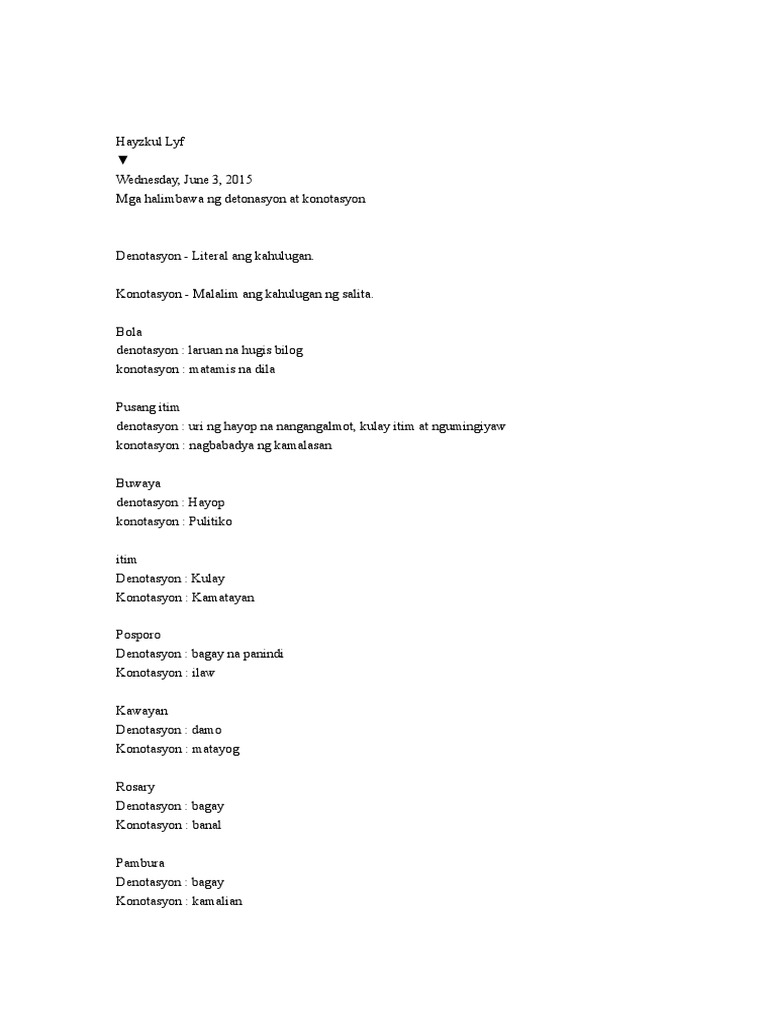 Hayzkul Lyf
▼
Wednesday, June 3, 2015
Mga halimbawa ng detonasyon at konotasyon

Denotasyon - Literal ang kahulugan.

Konotasyon - Malalim ang kahulugan ng salita.

Bola
denotasyon : laruan na hugis bilog
konotasyon : matamis na dila

Pusang itim
denotasyon : uri ng hayop na nangangalmot, kulay itim at ngumingiyaw
konotasyon : nagbabadya ng kamalasan

Buwaya
denotasyon : Hayop
konotasyon : Pulitiko

itim
Denotasyon : Kulay
Konotasyon : Kamatayan

Posporo
Denotasyon : bagay na panindi
Konotasyon : ilaw

Kawayan
Denotasyon : damo
Konotasyon : matayog

Rosary
Denotasyon : bagay
Konotasyon : banal

Pambura
Denotasyon : bagay
Konotasyon : kamalian